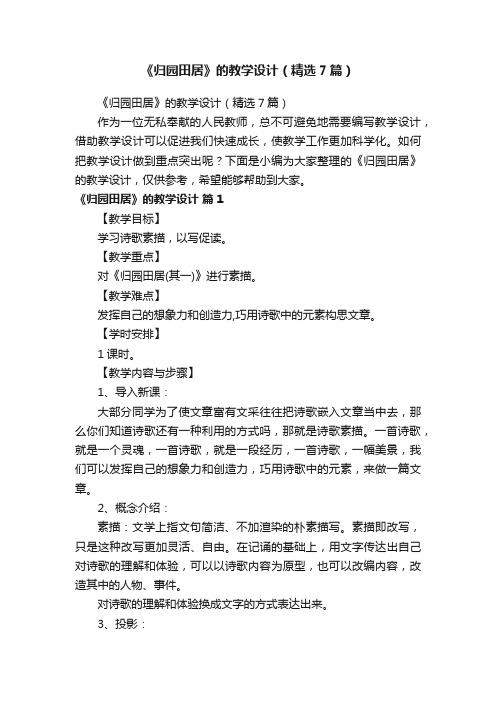 《归园田居》的教学设计（精选7篇）

《归园田居》的教学设计（精选7篇）

作为一位无私奉献的人民教师，总不可避免地需要编写教学设计，借助教学设计可以促进我们快速成长，使教学工作更加科学化。如何把教学设计做到重点突出呢？下面是小编为大家整理的《归园田居》的教学设计，仅供参考，希望能够帮助到大家。

《归园田居》的教学设计 篇1

【教学目标】

学习诗歌素描，以写促读。

【教学重点】

对《归园田居(其一)》进行素描。

【教学难点】

发挥自己的想象力和创造力,巧用诗歌中的元素构思文章。

【学时安排】

1课时。

【教学内容与步骤】

1、导入新课：

大部分同学为了使文章富有文采往往把诗歌嵌入文章当中去，那么你们知道诗歌还有一种利用的方式吗，那就是诗歌素描。一首诗歌，就是一个灵魂，一首诗歌，就是一段经历，一首诗歌，一幅美景，我们可以发挥自己的想象力和创造力，巧用诗歌中的元素，来做一篇文章。

2、概念介绍：

素描：文学上指文句简洁、不加渲染的朴素描写。素描即改写，只是这种改写更加灵活、自由。在记诵的基础上，用文字传达出自己对诗歌的理解和体验，可以以诗歌内容为原型，也可以改编内容，改造其中的人物、事件。

对诗歌的理解和体验换成文字的方式表达出来。

3、投影：